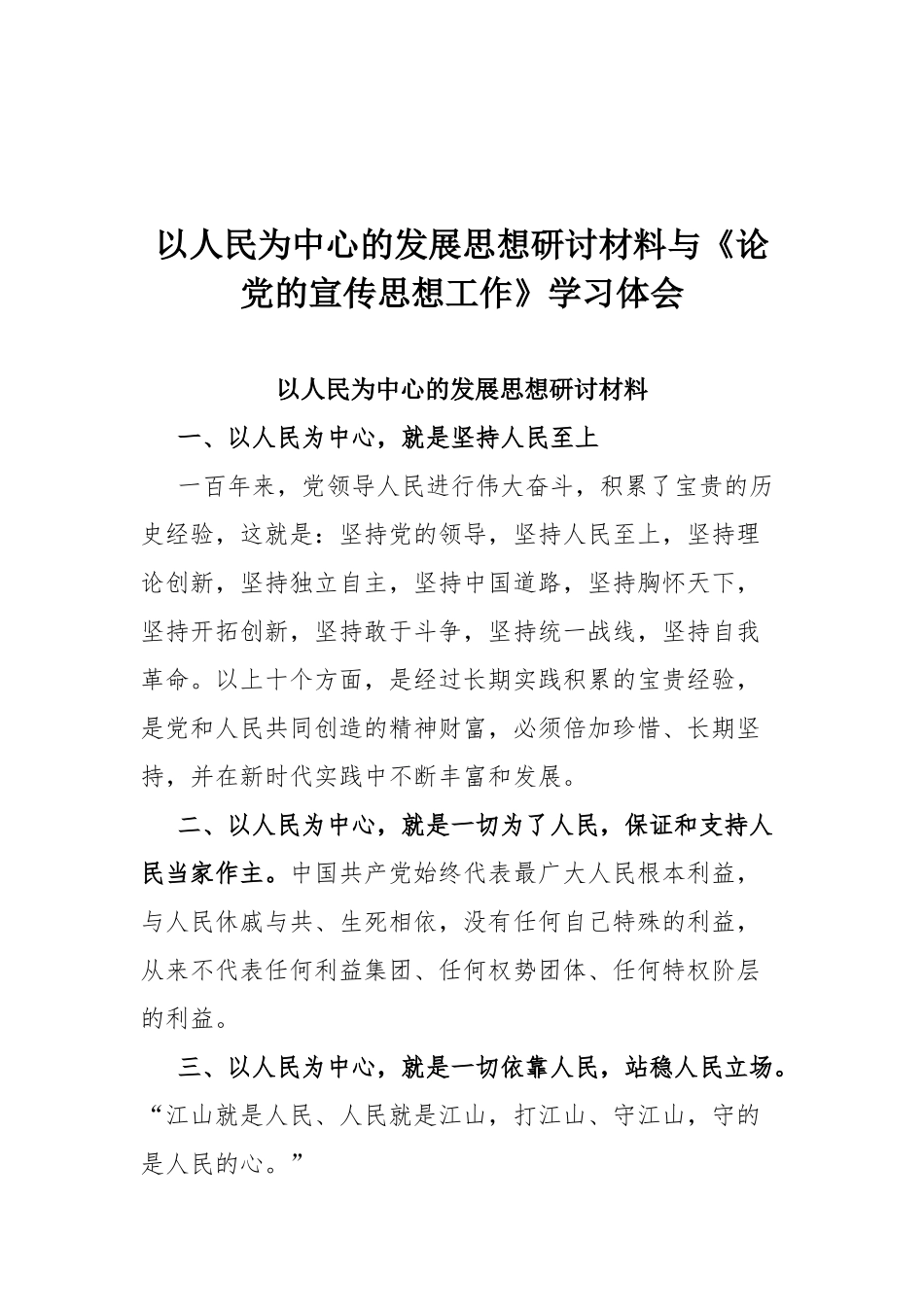 以人民为中心的发展思想研讨材料与《论党的宣传思想工作》学习体会

以人民为中心的发展思想研讨材料

一、以人民为中心，就是坚持人民至上

一百年来，党领导人民进行伟大奋斗，积累了宝贵的历史经验，这就是：坚持党的领导，坚持人民至上，坚持理论创新，坚持独立自主，坚持中国道路，坚持胸怀天下，坚持开拓创新，坚持敢于斗争，坚持统一战线，坚持自我革命。以上十个方面，是经过长期实践积累的宝贵经验，是党和人民共同创造的精神财富，必须倍加珍惜、长期坚持，并在新时代实践中不断丰富和发展。

二、以人民为中心，就是一切为了人民，保证和支持人民当家作主。中国共产党始终代表最广大人民根本利益，与人民休戚与共、生死相依，没有任何自己特殊的利益，从来不代表任何利益集团、任何权势团体、任何特权阶层的利益。

三、以人民为中心，就是一切依靠人民，站稳人民立场。“江山就是人民、人民就是江山，打江山、守江山，守的是人民的心。”